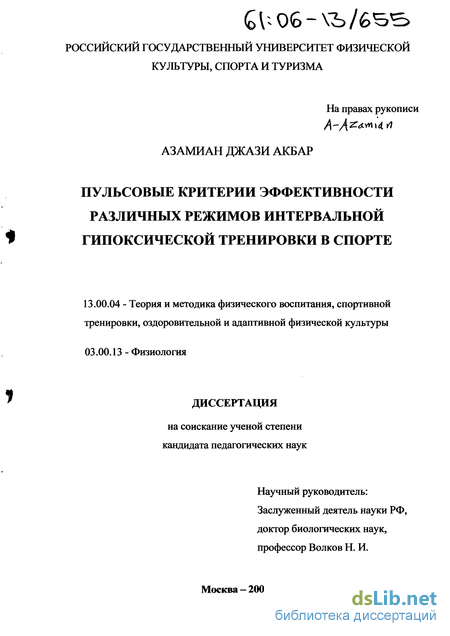 61:06-13/655

РОССИЙСКИЙ ГОСУДАРСТВЕННЫЙ УНИВЕРСИТЕТ ФИЗИЧЕСКОЙ КУЛЬТУРЫ, СПОРТА И ТУРИЗМА

На правах рукописи
A-Azamian

АЗАМИАН ДЖАЗИ АКБАР

ПУЛЬСОВЫЕ КРИТЕРИИ ЭФФЕКТИВНОСТИ РАЗЛИЧНЫХ РЕЖИМОВ ИНТЕРВАЛЬНОЙ ГИПОКСИЧЕСКОЙ ТРЕНИРОВКИ В СПОРТЕ

13.00.04 - Теория и методика физического воспитания, спортивной тренировки, оздоровительной и адаптивной физической культуры

03.00.13 - Физиология

ДИССЕРТАЦИЯ

на соискание ученой степени
кандидата педагогических наук

Научный руководитель:
Заслуженный деятель науки РФ,
доктор биологических наук,
профессор Волков Н. И.

Москва – 200

dsLib.net
библиотека диссертаций